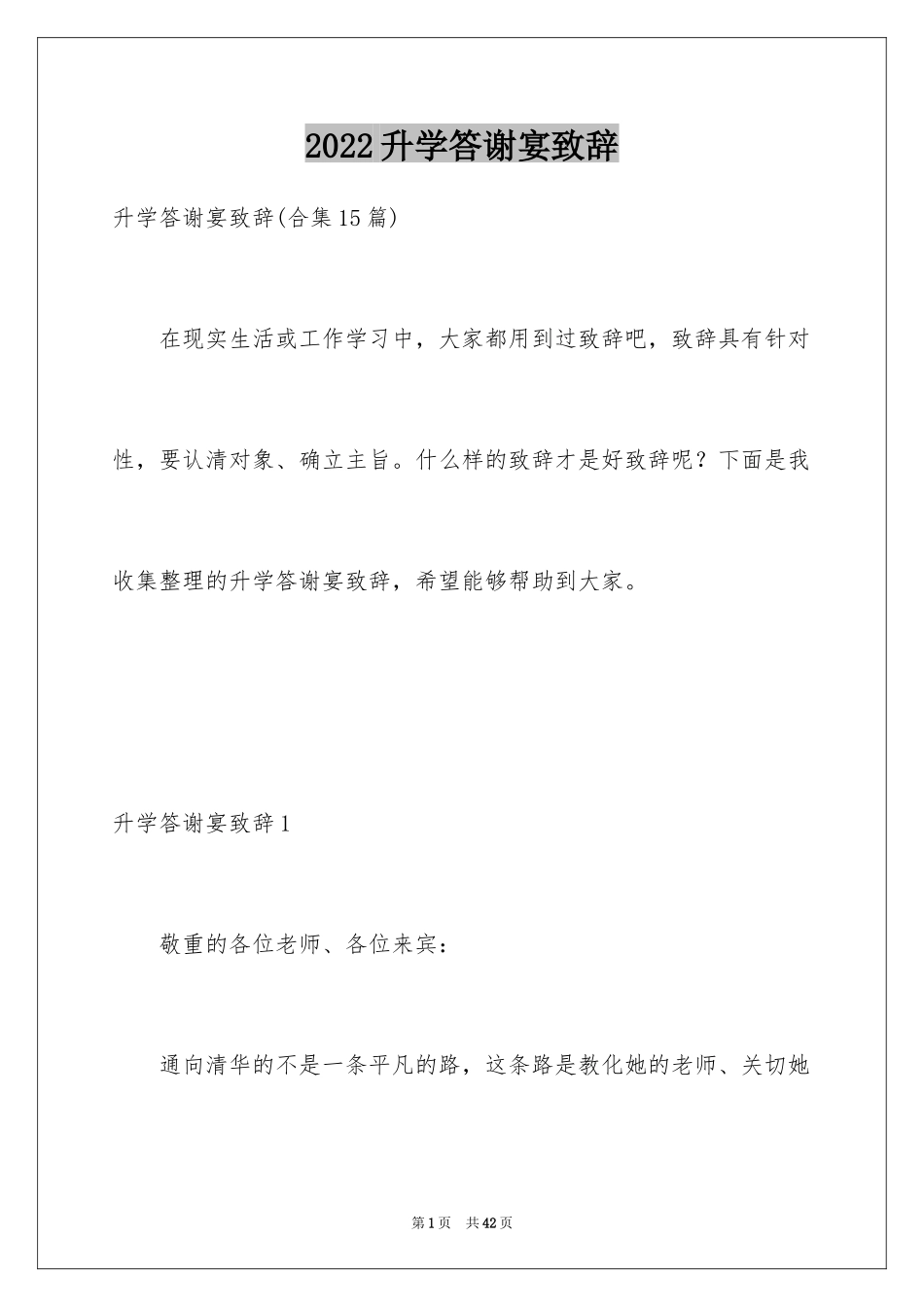 2022升学答谢宴致辞

升学答谢宴致辞(合集15篇)

在现实生活或工作学习中，大家都用到过致辞吧，致辞具有针对性，要认清对象、确立主旨。什么样的致辞才是好致辞呢？下面是我收集整理的升学答谢宴致辞，希望能够帮助到大家。

升学答谢宴致辞1

敬重的各位老师、各位来宾：

通向清华的不是一条平凡的路，这条路是教化她的老师、关切她

第1页 共42页